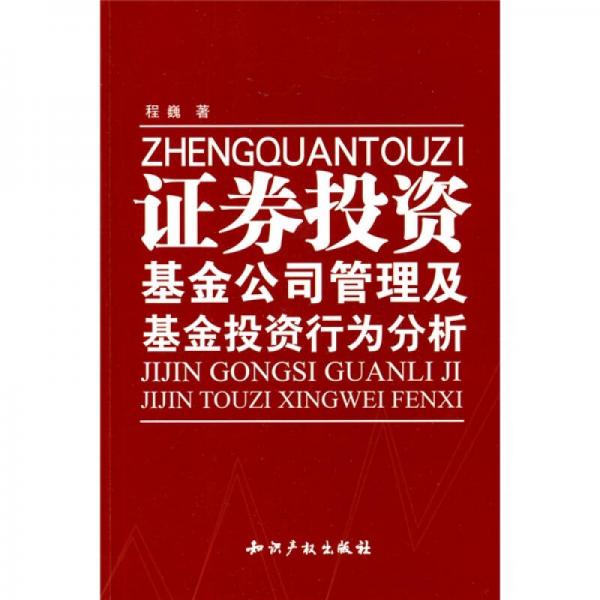 程巍 著

ZHENGQUANTOUZI
证券投资
基金公司管理及
基金投资行为分析
JIJIN GONGSI GUANLI JI
JIJIN TOUZI XINGWEI FENXI

知识产权出版社